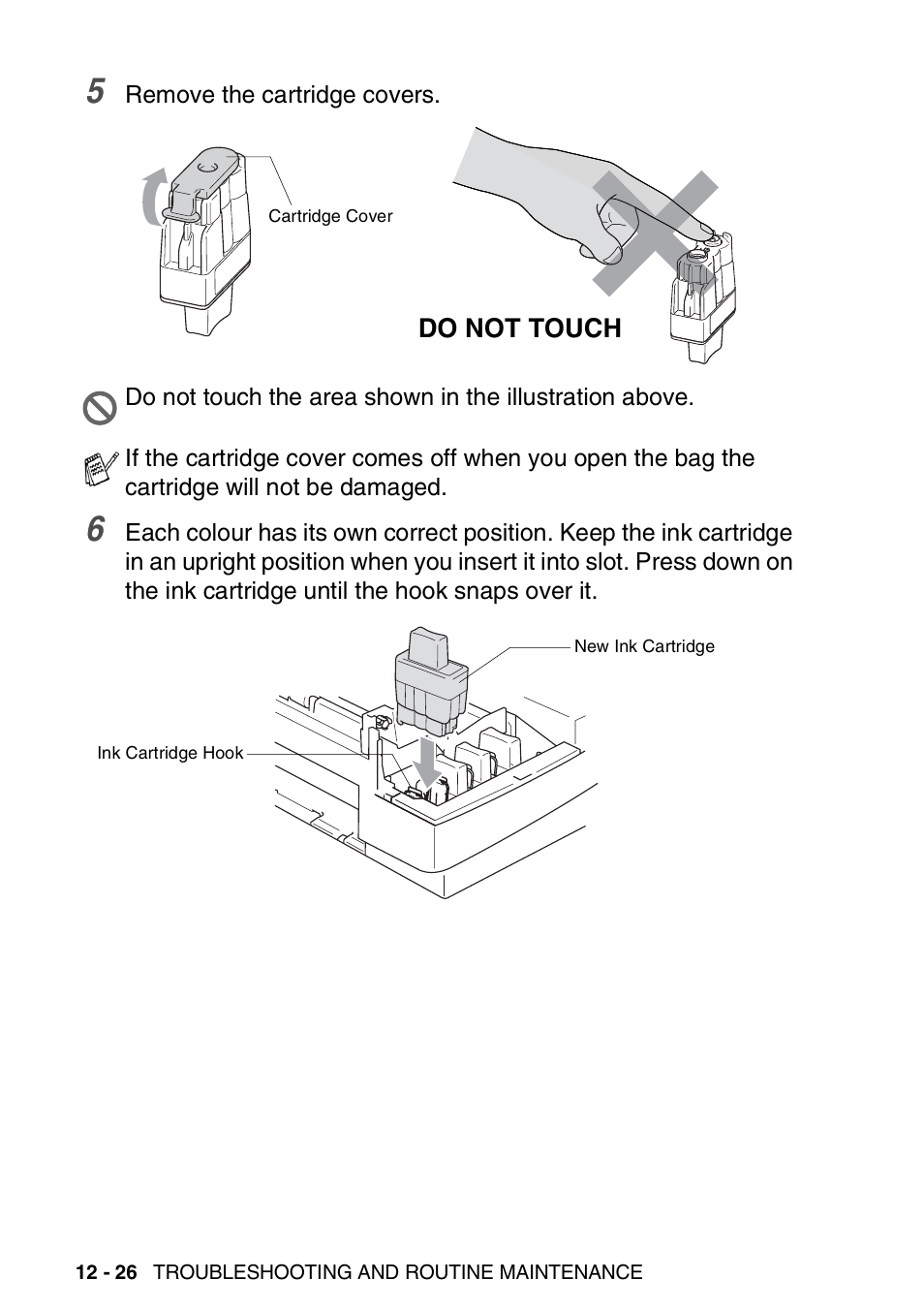 5 Remove the cartridge covers.

Cartridge Cover

DO NOT TOUCH

Do not touch the area shown in the illustration above.

If the cartridge cover comes off when you open the bag the cartridge will not be damaged.

6 Each colour has its own correct position. Keep the ink cartridge in an upright position when you insert it into slot. Press down on the ink cartridge until the hook snaps over it.

New Ink Cartridge

Ink Cartridge Hook

12 - 26 TROUBLESHOOTING AND ROUTINE MAINTENANCE